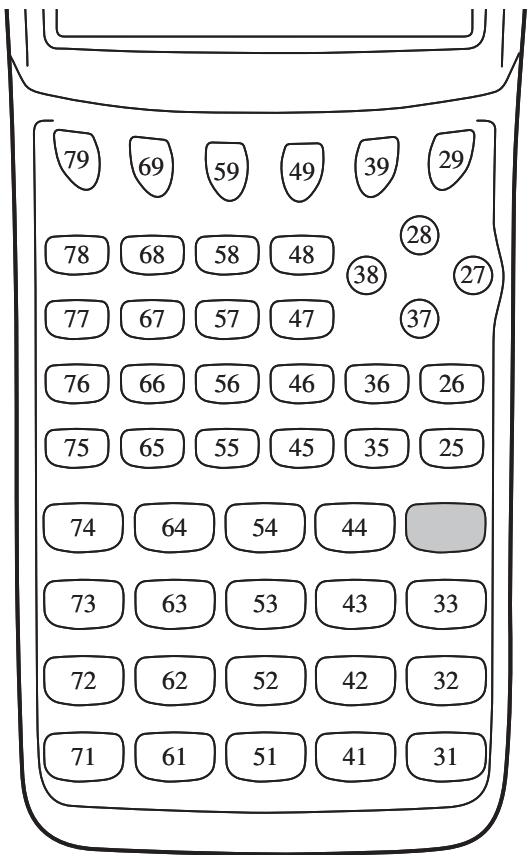 79 69 59 49 39 29

78 68 58 48 28

38 27

77 67 57 47 37

76 66 56 46 36 26

75 65 55 45 35 25

74 64 54 44

73 63 53 43 33

72 62 52 42 32

71 61 51 41 31